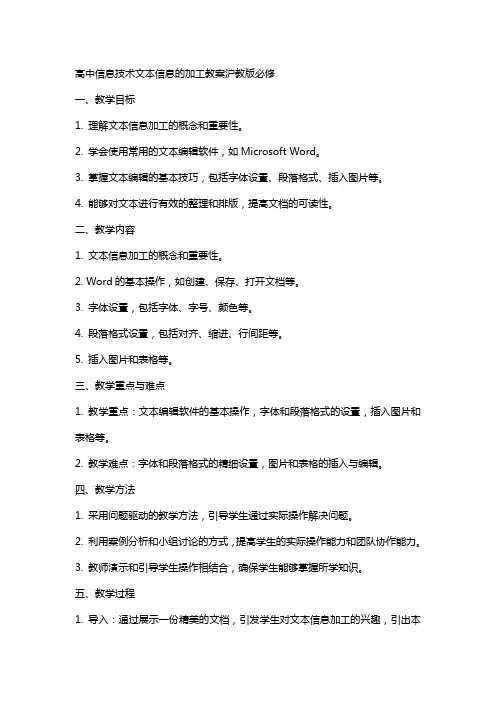 高中信息技术文本信息的加工教案沪教版必修

一、教学目标

1. 理解文本信息加工的概念和重要性。

2. 学会使用常用的文本编辑软件，如 Microsoft Word。

3. 掌握文本编辑的基本技巧，包括字体设置、段落格式、插入图片等。

4. 能够对文本进行有效的整理和排版，提高文档的可读性。

二、教学内容

1. 文本信息加工的概念和重要性。

2. Word 的基本操作，如创建、保存、打开文档等。

3. 字体设置，包括字体、字号、颜色等。

4. 段落格式设置，包括对齐、缩进、行间距等。

5. 插入图片和表格等。

三、教学重点与难点

1. 教学重点：文本编辑软件的基本操作，字体和段落格式的设置，插入图片和表格等。

2. 教学难点：字体和段落格式的精细设置，图片和表格的插入与编辑。

四、教学方法

1. 采用问题驱动的教学方法，引导学生通过实际操作解决问题。

2. 利用案例分析和小组讨论的方式，提高学生的实际操作能力和团队协作能力。

3. 教师演示和引导学生操作相结合，确保学生能够掌握所学知识。

五、教学过程

1. 导入：通过展示一份精美的文档，引发学生对文本信息加工的兴趣，引出本